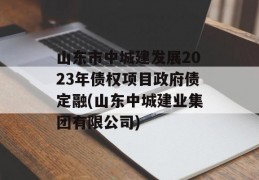 山东市中城建发展2023年债权项目政府债定融(山东中城建业集团有限公司)